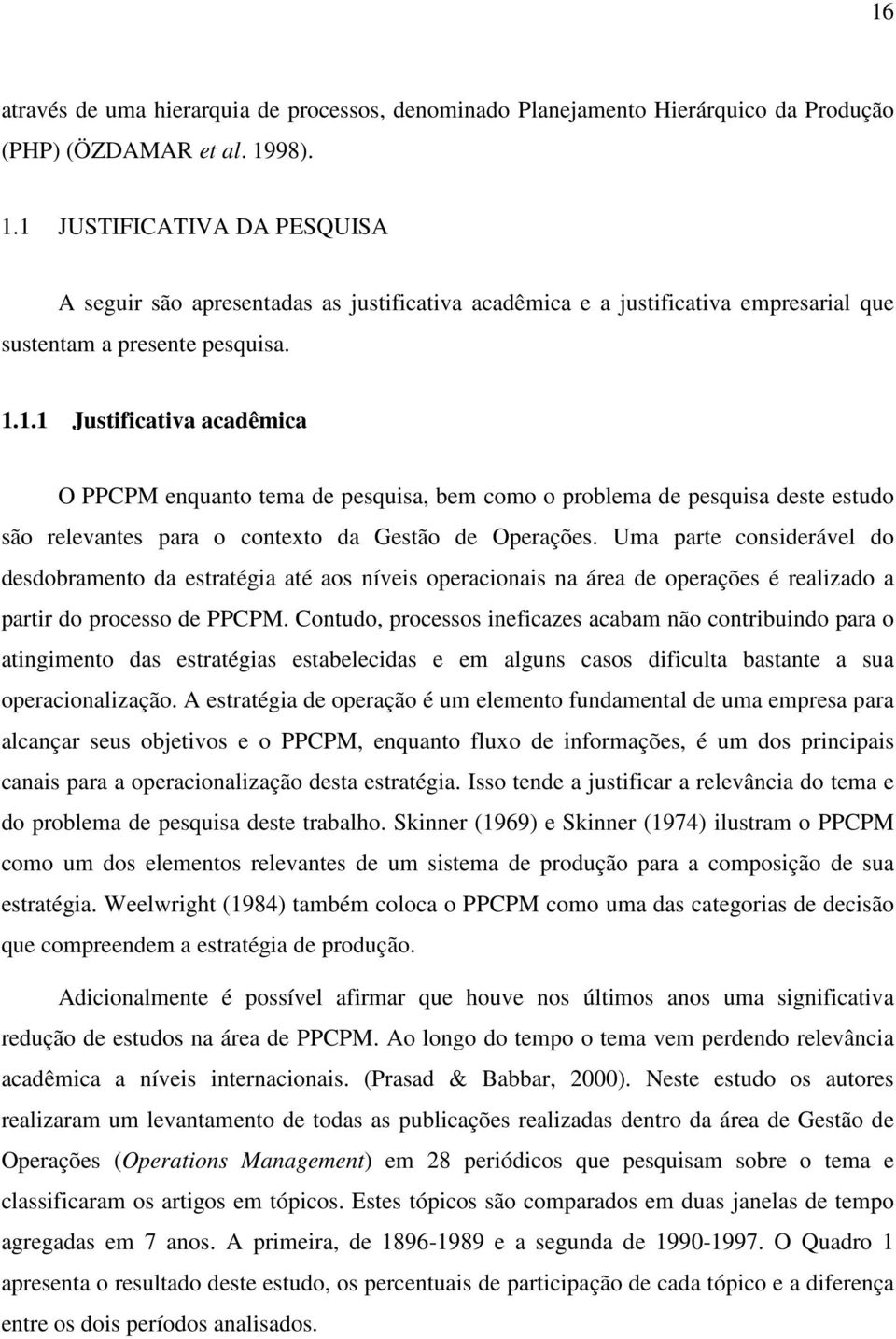 16

através de uma hierarquia de processos, denominado Planejamento Hierárquico da Produção (PHP) (ÖZDAMAR et al. 1998).

1.1 JUSTIFICATIVA DA PESQUISA

A seguir são apresentadas as justificativa acadêmica e a justificativa empresarial que sustentam a presente pesquisa.

1.1.1 Justificativa acadêmica

O PPCPM enquanto tema de pesquisa, bem como o problema de pesquisa deste estudo são relevantes para o contexto da Gestão de Operações. Uma parte considerável do desdobramento da estratégia até aos níveis operacionais na área de operações é realizado a partir do processo de PPCPM. Contudo, processos ineficazes acabam não contribuindo para o atingimento das estratégias estabelecidas e em alguns casos dificulta bastante a sua operacionalização. A estratégia de operação é um elemento fundamental de uma empresa para alcançar seus objetivos e o PPCPM, enquanto fluxo de informações, é um dos principais canais para a operacionalização desta estratégia. Isso tende a justificar a relevância do tema e do problema de pesquisa deste trabalho. Skinner (1969) e Skinner (1974) ilustram o PPCPM como um dos elementos relevantes de um sistema de produção para a composição de sua estratégia. Weelwright (1984) também coloca o PPCPM como uma das categorias de decisão que compreendem a estratégia de produção.

Adicionalmente é possível afirmar que houve nos últimos anos uma significativa redução de estudos na área de PPCPM. Ao longo do tempo o tema vem perdendo relevância acadêmica a níveis internacionais. (Prasad & Babbar, 2000). Neste estudo os autores realizaram um levantamento de todas as publicações realizadas dentro da área de Gestão de Operações (Operations Management) em 28 periódicos que pesquisam sobre o tema e classificaram os artigos em tópicos. Estes tópicos são comparados em duas janelas de tempo agregadas em 7 anos. A primeira, de 1896-1989 e a segunda de 1990-1997. O Quadro 1 apresenta o resultado deste estudo, os percentuais de participação de cada tópico e a diferença entre os dois períodos analisados.